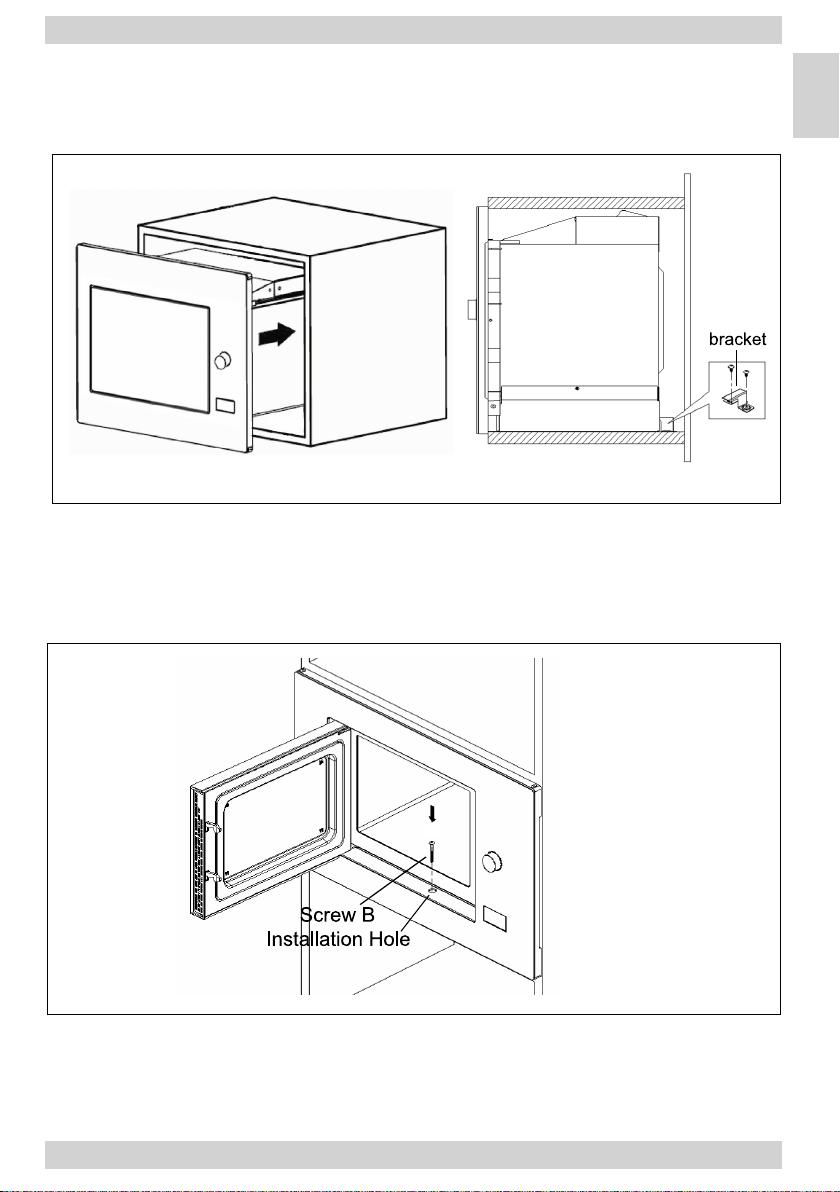 bracket

Screw B
Installation Hole